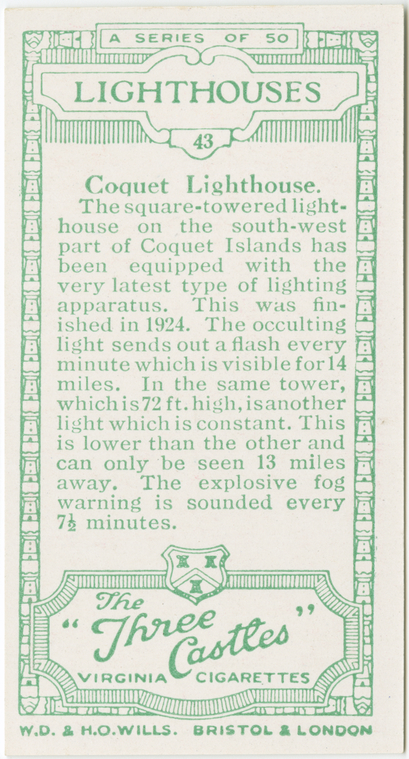 A SERIES OF 50

LIGHTHOUSES

43

Coquet Lighthouse.

The square-towered lighthouse on the south-west part of Coquet Islands has been equipped with the very latest type of lighting apparatus. This was finished in 1924. The occulting light sends out a flash every minute which is visible for 14 miles. In the same tower, which is 72 ft. high, is another light which is constant. This is lower than the other and can only be seen 13 miles away. The explosive fog warning is sounded every $7\frac{1}{2}$ minutes.

The "Three Castles"

VIRGINIA CIGARETTES

W.D. & H.O.WILLS. BRISTOL & LONDON